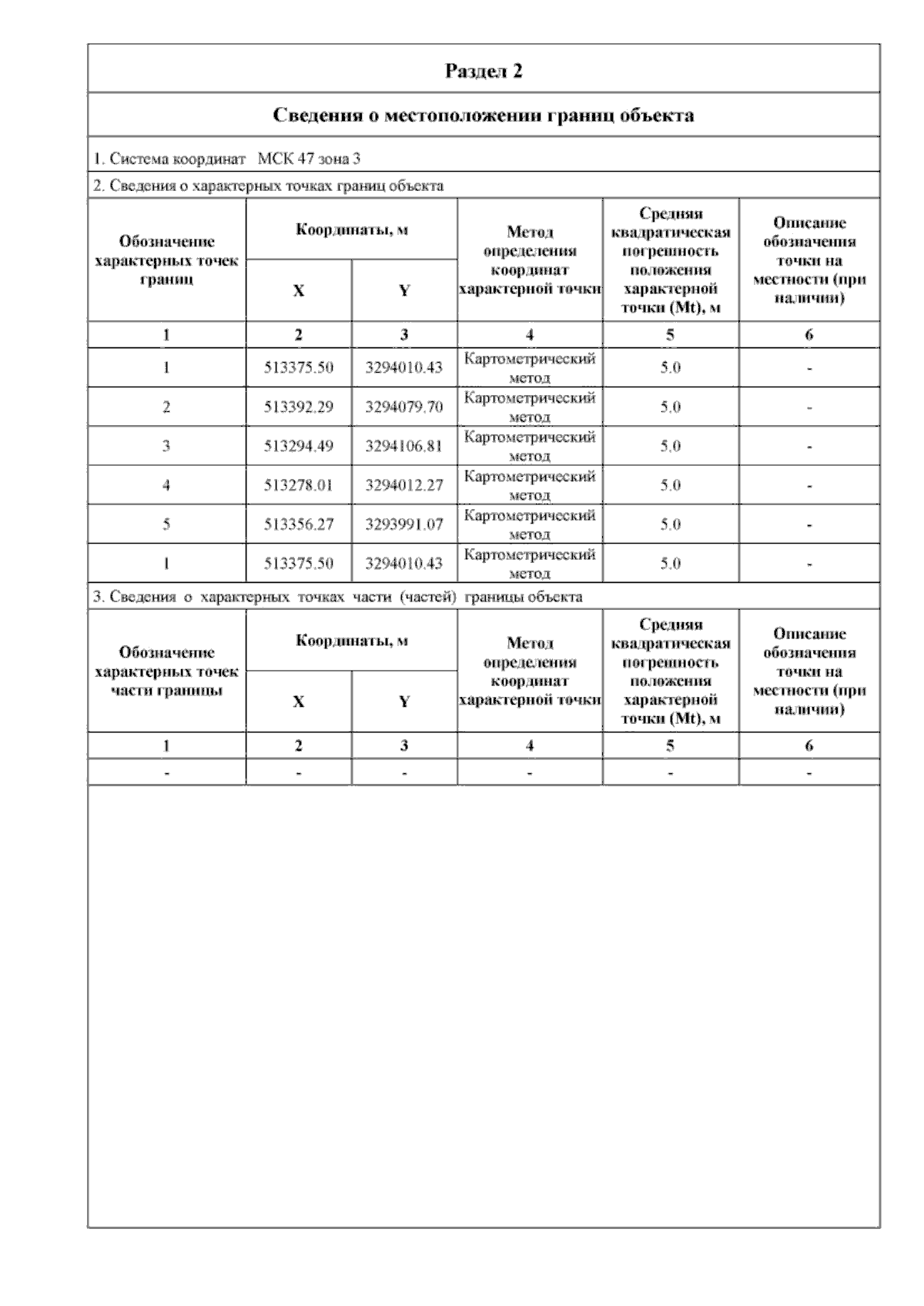 Раздел 2

Сведения о местоположении границ объекта

1. Система координат МСК 47 зона 3

2. Сведения о характерных точках границ объекта

| Обозначение характерных точек границ | Координаты, м X | Координаты, м Y | Метод определения координат характерной точки | Средняя квадратическая погрешность положения характерной точки (Mt), м | Описание обозначения точки на местности (при наличии) |
|---|---|---|---|---|---|
| 1 | 2 | 3 | 4 | 5 | 6 |
| 1 | 513375.50 | 3294010.43 | Картометрический метод | 5.0 | - |
| 2 | 513392.29 | 3294079.70 | Картометрический метод | 5.0 | - |
| 3 | 513294.49 | 3294106.81 | Картометрический метод | 5.0 | - |
| 4 | 513278.01 | 3294012.27 | Картометрический метод | 5.0 | - |
| 5 | 513356.27 | 3293991.07 | Картометрический метод | 5.0 | - |
| 1 | 513375.50 | 3294010.43 | Картометрический метод | 5.0 | - |

3. Сведения о характерных точках части (частей) границы объекта

| Обозначение характерных точек части границы | Координаты, м X | Координаты, м Y | Метод определения координат характерной точки | Средняя квадратическая погрешность положения характерной точки (Mt), м | Описание обозначения точки на местности (при наличии) |
|---|---|---|---|---|---|
| 1 | 2 | 3 | 4 | 5 | 6 |
| - | - | - | - | - | - |